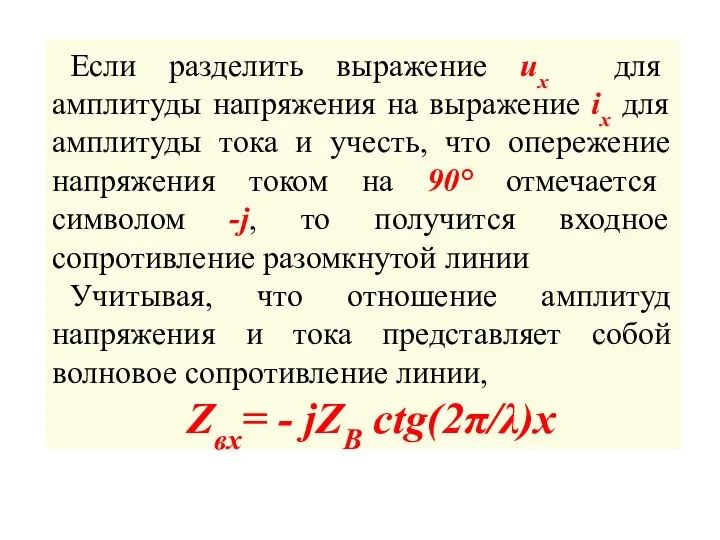 Если разделить выражение $u_x$ для амплитуды напряжения на выражение $i_x$ для амплитуды тока и учесть, что опережение напряжения током на $90°$ отмечается символом $-j$, то получится входное сопротивление разомкнутой линии

Учитывая, что отношение амплитуд напряжения и тока представляет собой волновое сопротивление линии,

$Z_{вх} = - jZ_B \, ctg(2\pi/\lambda)x$